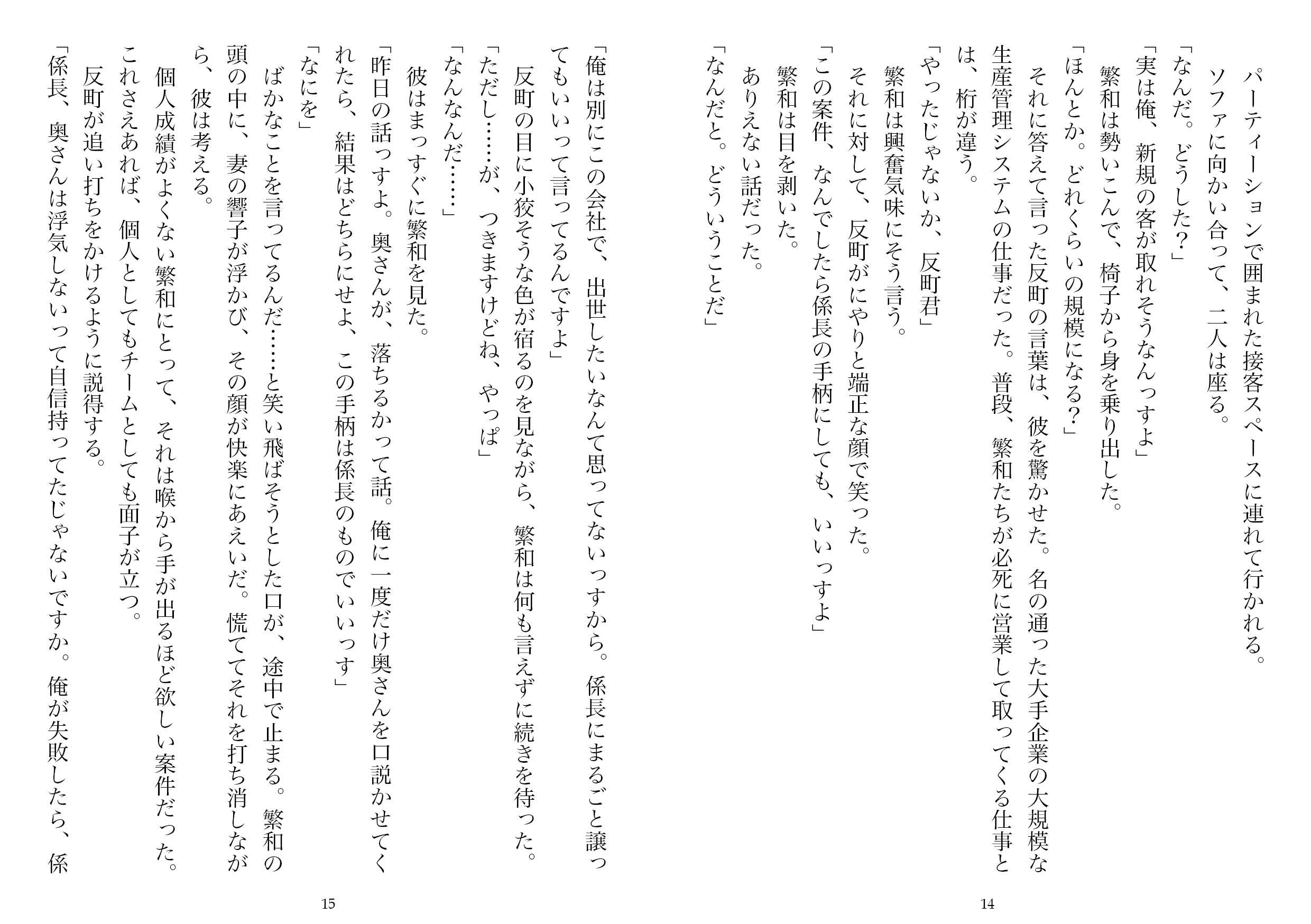 パーティーションで囲まれた接客スペースに連れて行かれる。
ソファに向かい合って、二人は座る。
「なんだ。どうした？」
「実は俺、新規の客が取れそうなんっすよ」
繁和は勢いこんで、椅子から身を乗り出した。
「ほんとか。どれくらいの規模になる？」
それに答えて言った反町の言葉は、彼を驚かせた。名の通った大手企業の大規模な生産管理システムの仕事だった。普段、繁和たちが必死に営業して取ってくる仕事とは、桁が違う。
「やったじゃないか、反町君」
繁和は興奮気味にそう言う。
それに対して、反町がにやりと端正な顔で笑った。
「この案件、なんでしたら係長の手柄にしても、いいっすよ」
繁和は目を剥いた。
ありえない話だった。
「なんだと。どういうことだ」

14

「俺は別にこの会社で、出世したいなんて思ってないっすから。係長にまるごと譲ってもいいって言ってるんですよ」
反町の目に小狡そうな色が宿るのを見ながら、繁和は何も言えずに続きを待った。
「ただし……が、つきますけどね、やっぱ」
「なんなんだ……」
彼はまっすぐに繁和を見た。
「昨日の話っすよ。奥さんが、落ちるかって話。俺に一度だけ奥さんを口説かせてくれたら、結果はどちらにせよ、この手柄は係長のものでいいっす」
「なにを」
ばかなことを言ってるんだ……と笑い飛ばそうとした口が、途中で止まる。繁和の頭の中に、妻の響子が浮かび、その顔が快楽にあえいだ。慌ててそれを打ち消しながら、彼は考える。
個人成績がよくない繁和にとって、それは喉から手が出るほど欲しい案件だった。これさえあれば、個人としてもチームとしても面子が立つ。
反町が追い打ちをかけるように説得する。
「係長、奥さんは浮気しないって自信持ってたじゃないですか。俺が失敗したら、係

15